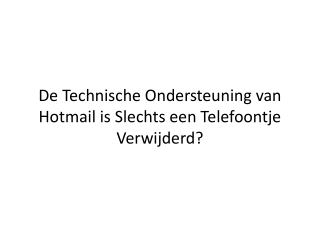 De Technische Ondersteuning van Hotmail is Slechts een Telefoontje Verwijderd?